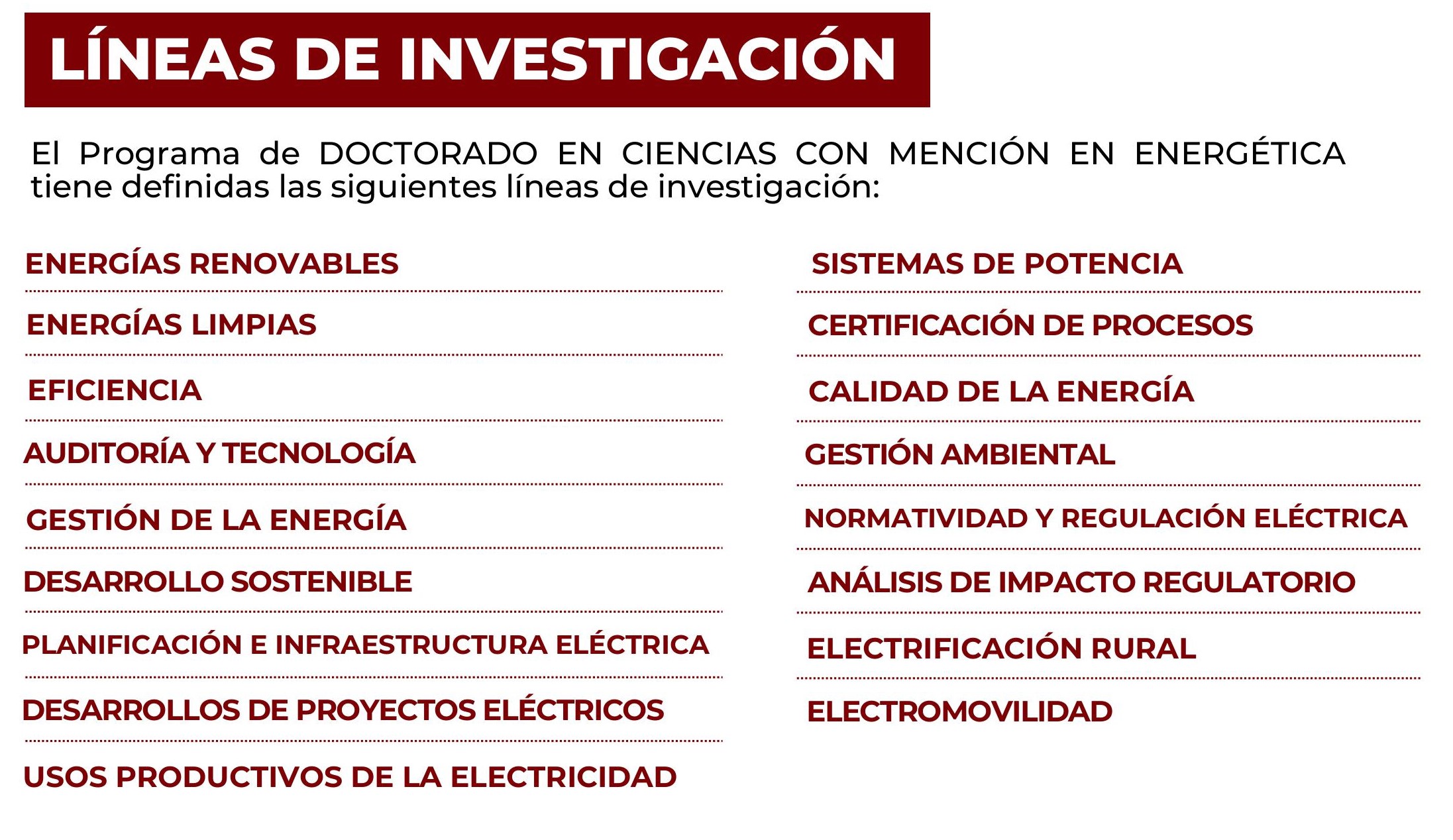 LÍNEAS DE INVESTIGACIÓN

El Programa de DOCTORADO EN CIENCIAS CON MENCIÓN EN ENERGÉTICA tiene definidas las siguientes líneas de investigación:

ENERGÍAS RENOVABLES

ENERGÍAS LIMPIAS

EFICIENCIA

AUDITORÍA Y TECNOLOGÍA

GESTIÓN DE LA ENERGÍA

DESARROLLO SOSTENIBLE

PLANIFICACIÓN E INFRAESTRUCTURA ELÉCTRICA

DESARROLLOS DE PROYECTOS ELÉCTRICOS

USOS PRODUCTIVOS DE LA ELECTRICIDAD

SISTEMAS DE POTENCIA

CERTIFICACIÓN DE PROCESOS

CALIDAD DE LA ENERGÍA

GESTIÓN AMBIENTAL

NORMATIVIDAD Y REGULACIÓN ELÉCTRICA

ANÁLISIS DE IMPACTO REGULATORIO

ELECTRIFICACIÓN RURAL

ELECTROMOVILIDAD